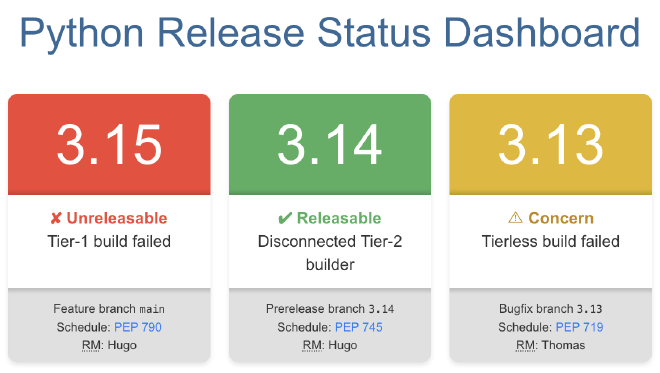 Python Release Status Dashboard

3.15

✘ Unreleasable
Tier-1 build failed

Feature branch main
Schedule: PEP 790
RM: Hugo

3.14

✔ Releasable
Disconnected Tier-2 builder

Prerelease branch 3.14
Schedule: PEP 745
RM: Hugo

3.13

⚠ Concern
Tierless build failed

Bugfix branch 3.13
Schedule: PEP 719
RM: Thomas